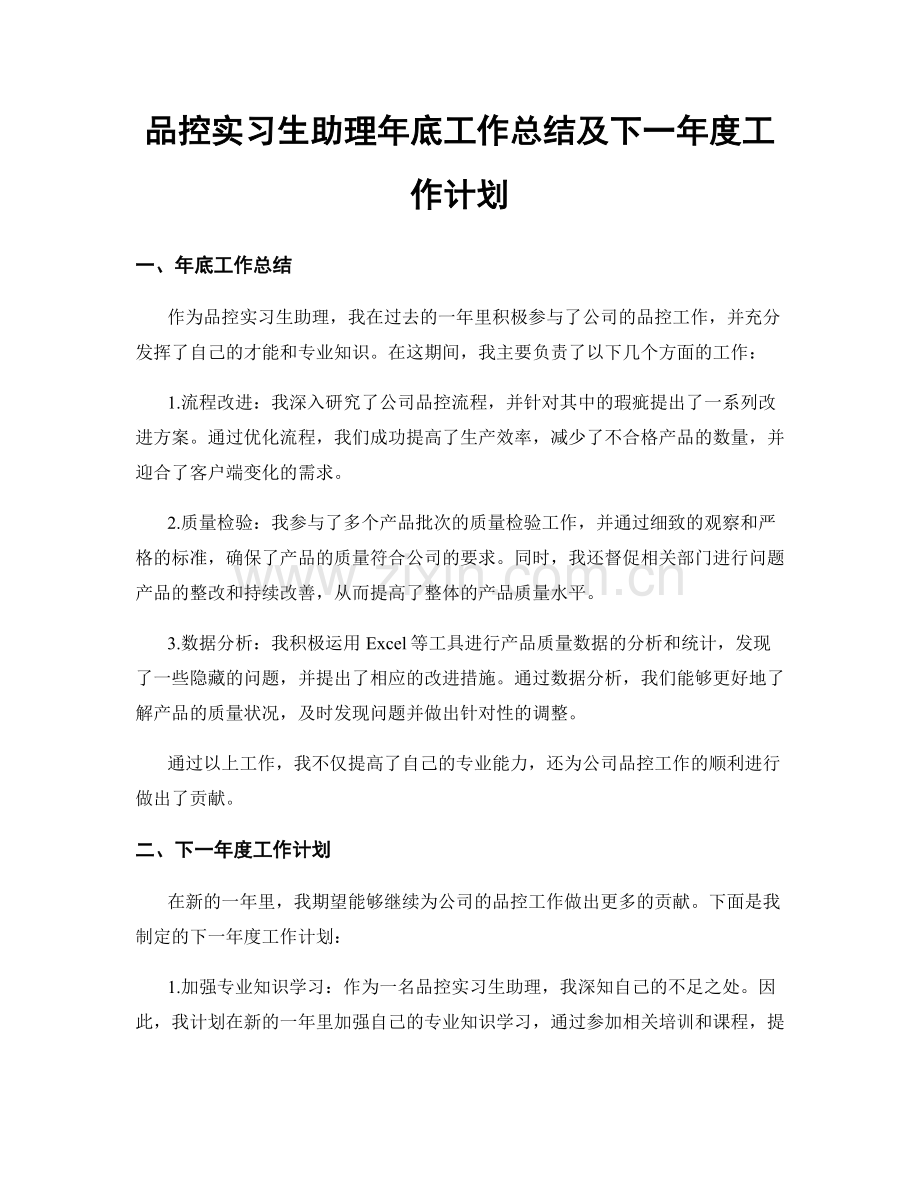 品控实习生助理年底工作总结及下一年度工作计划

一、年底工作总结

作为品控实习生助理，我在过去的一年里积极参与了公司的品控工作，并充分发挥了自己的才能和专业知识。在这期间，我主要负责了以下几个方面的工作：

1.流程改进：我深入研究了公司品控流程，并针对其中的瑕疵提出了一系列改进方案。通过优化流程，我们成功提高了生产效率，减少了不合格产品的数量，并迎合了客户端变化的需求。

2.质量检验：我参与了多个产品批次的质量检验工作，并通过细致的观察和严格的标准，确保了产品的质量符合公司的要求。同时，我还督促相关部门进行问题产品的整改和持续改善，从而提高了整体的产品质量水平。

3.数据分析：我积极运用Excel等工具进行产品质量数据的分析和统计，发现了一些隐藏的问题，并提出了相应的改进措施。通过数据分析，我们能够更好地了解产品的质量状况，及时发现问题并做出针对性的调整。

通过以上工作，我不仅提高了自己的专业能力，还为公司品控工作的顺利进行做出了贡献。

二、下一年度工作计划

在新的一年里，我期望能够继续为公司的品控工作做出更多的贡献。下面是我制定的下一年度工作计划：

1.加强专业知识学习：作为一名品控实习生助理，我深知自己的不足之处。因此，我计划在新的一年里加强自己的专业知识学习，通过参加相关培训和课程，提

www.zixin.com.cn